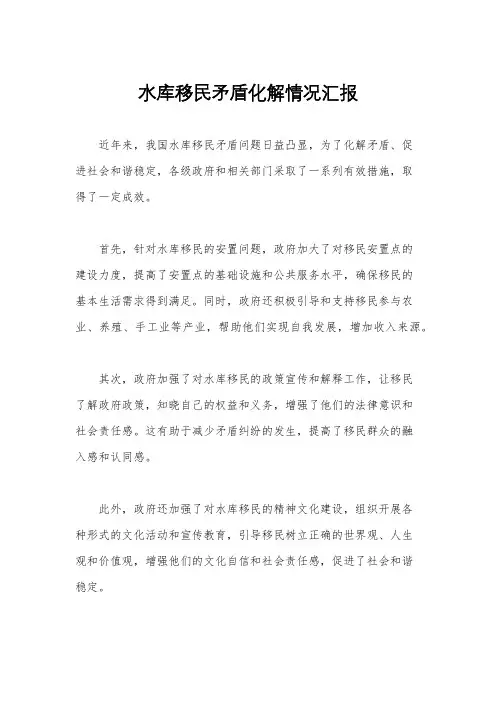 水库移民矛盾化解情况汇报

近年来，我国水库移民矛盾问题日益凸显，为了化解矛盾、促进社会和谐稳定，各级政府和相关部门采取了一系列有效措施，取得了一定成效。

首先，针对水库移民的安置问题，政府加大了对移民安置点的建设力度，提高了安置点的基础设施和公共服务水平，确保移民的基本生活需求得到满足。同时，政府还积极引导和支持移民参与农业、养殖、手工业等产业，帮助他们实现自我发展，增加收入来源。

其次，政府加强了对水库移民的政策宣传和解释工作，让移民了解政府政策，知晓自己的权益和义务，增强了他们的法律意识和社会责任感。这有助于减少矛盾纠纷的发生，提高了移民群众的融入感和认同感。

此外，政府还加强了对水库移民的精神文化建设，组织开展各种形式的文化活动和宣传教育，引导移民树立正确的世界观、人生观和价值观，增强他们的文化自信和社会责任感，促进了社会和谐稳定。